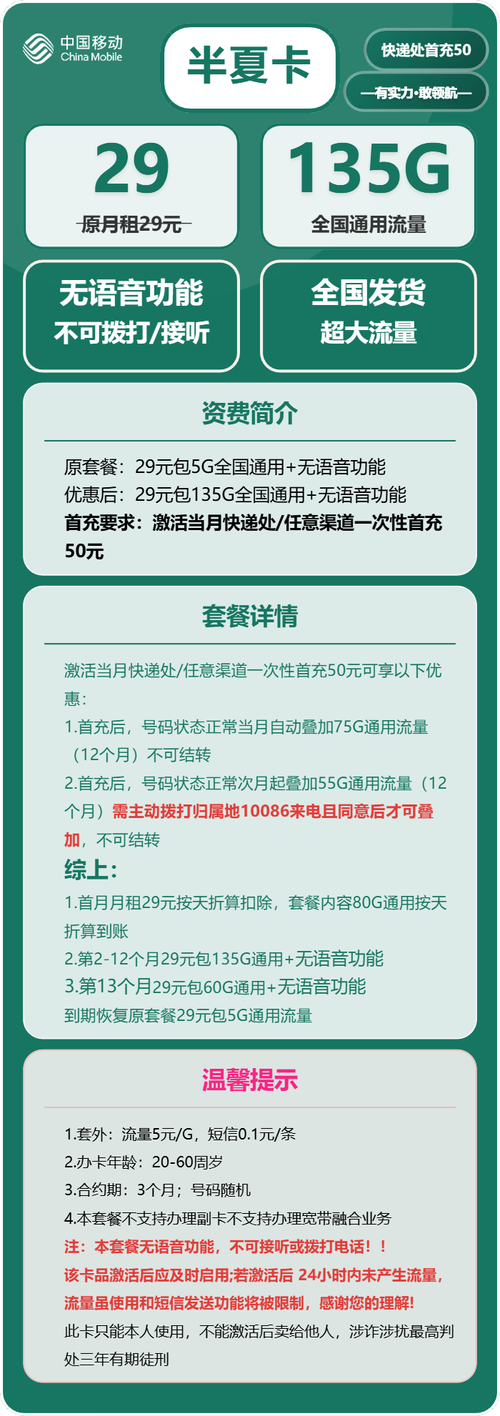 中国移动
China Mobile

半夏卡

快递处首充50

—有实力·敢领航—

29
原月租29元

135G
全国通用流量

无语音功能
不可拨打/接听

全国发货
超大流量

资费简介

原套餐：29元包5G全国通用+无语音功能
优惠后：29元包135G全国通用+无语音功能
首充要求：激活当月快递处/任意渠道一次性首充50元

套餐详情

激活当月快递处/任意渠道一次性首充50元可享以下优惠：
1.首充后，号码状态正常当月自动叠加75G通用流量（12个月）不可结转
2.首充后，号码状态正常次月起叠加55G通用流量（12个月）需主动拨打归属地10086来电且同意后才可叠加，不可结转

综上：
1.首月月租29元按天折算扣除，套餐内容80G通用按天折算到账
2.第2-12个月29元包135G通用+无语音功能
3.第13个月29元包60G通用+无语音功能
到期恢复原套餐29元包5G通用流量

温馨提示

1.套外：流量5元/G，短信0.1元/条
2.办卡年龄：20-60周岁
3.合约期：3个月；号码随机
4.本套餐不支持办理副卡不支持办理宽带融合业务
注：本套餐无语音功能，不可接听或拨打电话！！
该卡品激活后应及时启用;若激活后 24小时内未产生流量，流量虽使用和短信发送功能将被限制，感谢您的理解!
此卡只能本人使用，不能激活后卖给他人，涉诈涉扰最高判处三年有期徒刑